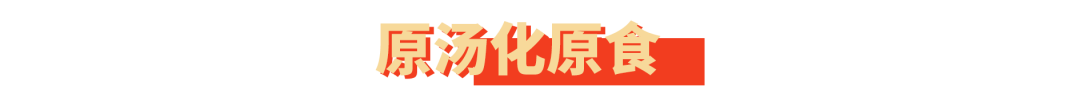 原汤化原食